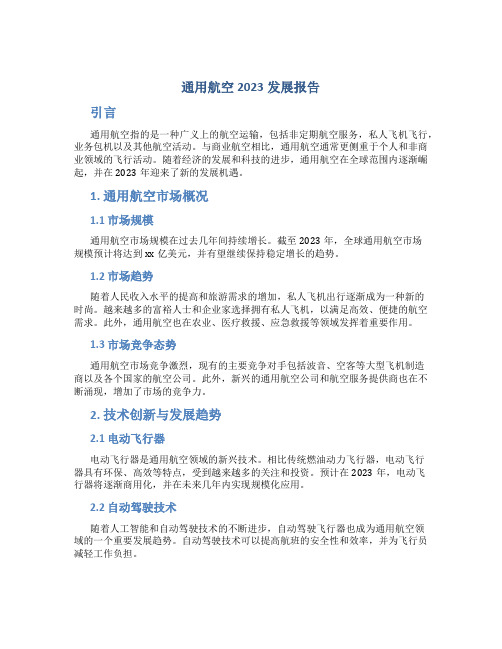 通用航空 2023 发展报告

引言

通用航空指的是一种广义上的航空运输，包括非定期航空服务，私人飞机飞行，业务包机以及其他航空活动。与商业航空相比，通用航空通常更侧重于个人和非商业领域的飞行活动。随着经济的发展和科技的进步，通用航空在全球范围内逐渐崛起，并在 2023 年迎来了新的发展机遇。

1. 通用航空市场概况

1.1 市场规模

通用航空市场规模在过去几年间持续增长。截至 2023 年，全球通用航空市场规模预计将达到 xx 亿美元，并有望继续保持稳定增长的趋势。

1.2 市场趋势

随着人民收入水平的提高和旅游需求的增加，私人飞机出行逐渐成为一种新的时尚。越来越多的富裕人士和企业家选择拥有私人飞机，以满足高效、便捷的航空需求。此外，通用航空也在农业、医疗救援、应急救援等领域发挥着重要作用。

1.3 市场竞争态势

通用航空市场竞争激烈，现有的主要竞争对手包括波音、空客等大型飞机制造商以及各个国家的航空公司。此外，新兴的通用航空公司和航空服务提供商也在不断涌现，增加了市场的竞争力。

2. 技术创新与发展趋势

2.1 电动飞行器

电动飞行器是通用航空领域的新兴技术。相比传统燃油动力飞行器，电动飞行器具有环保、高效等特点，受到越来越多的关注和投资。预计在 2023 年，电动飞行器将逐渐商用化，并在未来几年内实现规模化应用。

2.2 自动驾驶技术

随着人工智能和自动驾驶技术的不断进步，自动驾驶飞行器也成为通用航空领域的一个重要发展趋势。自动驾驶技术可以提高航班的安全性和效率，并为飞行员减轻工作负担。